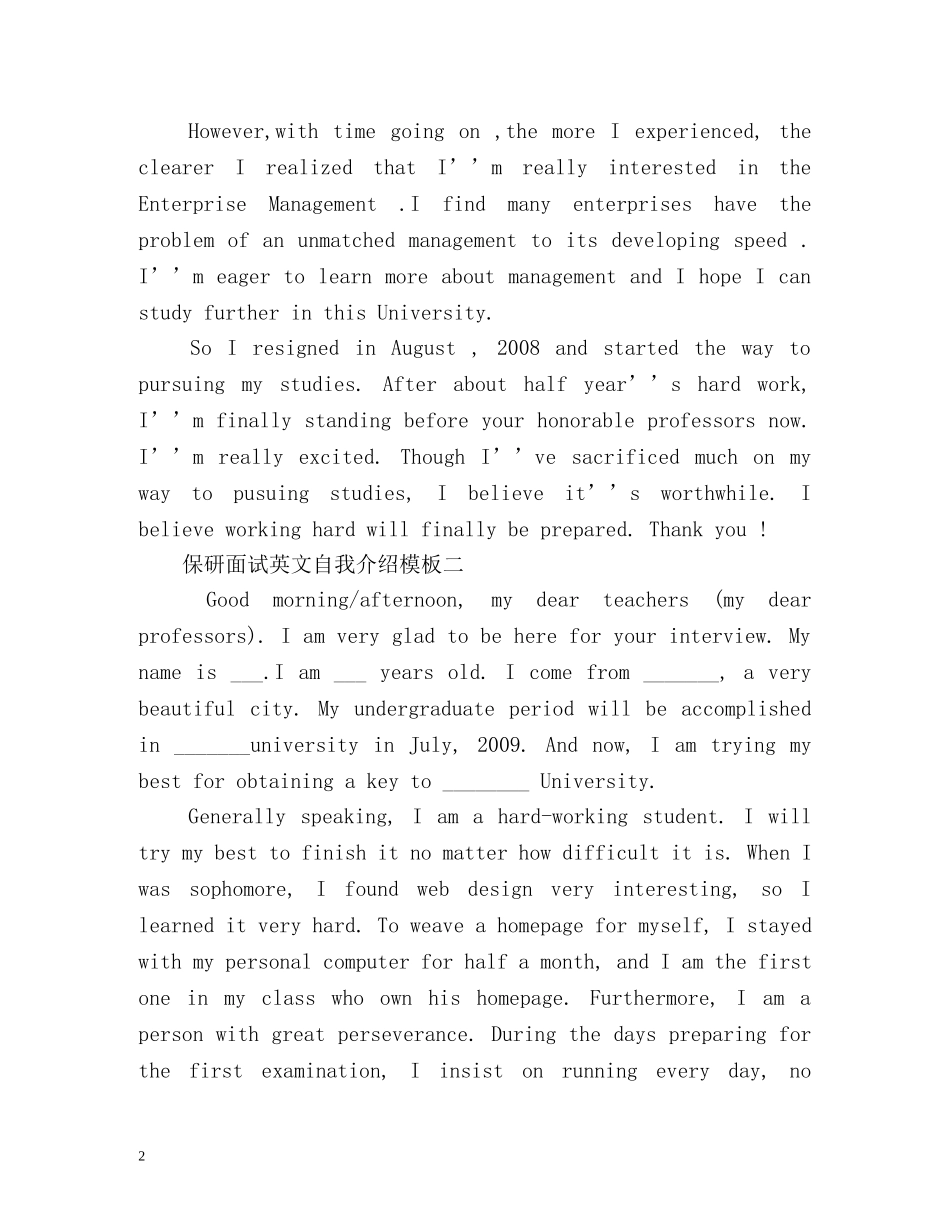 However,with time going on ,the more I experienced, the clearer I realized that I''m really interested in the Enterprise Management .I find many enterprises have the problem of an unmatched management to its developing speed . I''m eager to learn more about management and I hope I can study further in this University.

So I resigned in August , 2008 and started the way to pursuing my studies. After about half year''s hard work, I''m finally standing before your honorable professors now. I''m really excited. Though I''ve sacrificed much on my way to pusuing studies, I believe it''s worthwhile. I believe working hard will finally be prepared. Thank you !

保研面试英文自我介绍模板二

Good morning/afternoon, my dear teachers (my dear professors). I am very glad to be here for your interview. My name is ____.I am ____ years old. I come from ____, a very beautiful city. My undergraduate period will be accomplished in ____university in July, 2009. And now, I am trying my best for obtaining a key to ____ University.

Generally speaking, I am a hard-working student. I will try my best to finish it no matter how difficult it is. When I was sophomore, I found web design very interesting, so I learned it very hard. To weave a homepage for myself, I stayed with my personal computer for half a month, and I am the first one in my class who own his homepage. Furthermore, I am a person with great perseverance. During the days preparing for the first examination, I insist on running every day, no

2